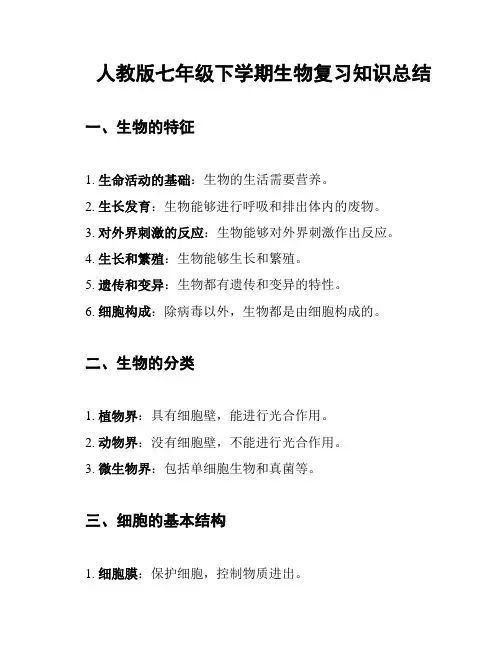 人教版七年级下学期生物复习知识总结

一、生物的特征

1. 生命活动的基础：生物的生活需要营养。
2. 生长发育：生物能够进行呼吸和排出体内的废物。
3. 对外界刺激的反应：生物能够对外界刺激作出反应。
4. 生长和繁殖：生物能够生长和繁殖。
5. 遗传和变异：生物都有遗传和变异的特性。
6. 细胞构成：除病毒以外，生物都是由细胞构成的。

二、生物的分类

1. 植物界：具有细胞壁，能进行光合作用。
2. 动物界：没有细胞壁，不能进行光合作用。
3. 微生物界：包括单细胞生物和真菌等。

三、细胞的基本结构

1. 细胞膜：保护细胞，控制物质进出。